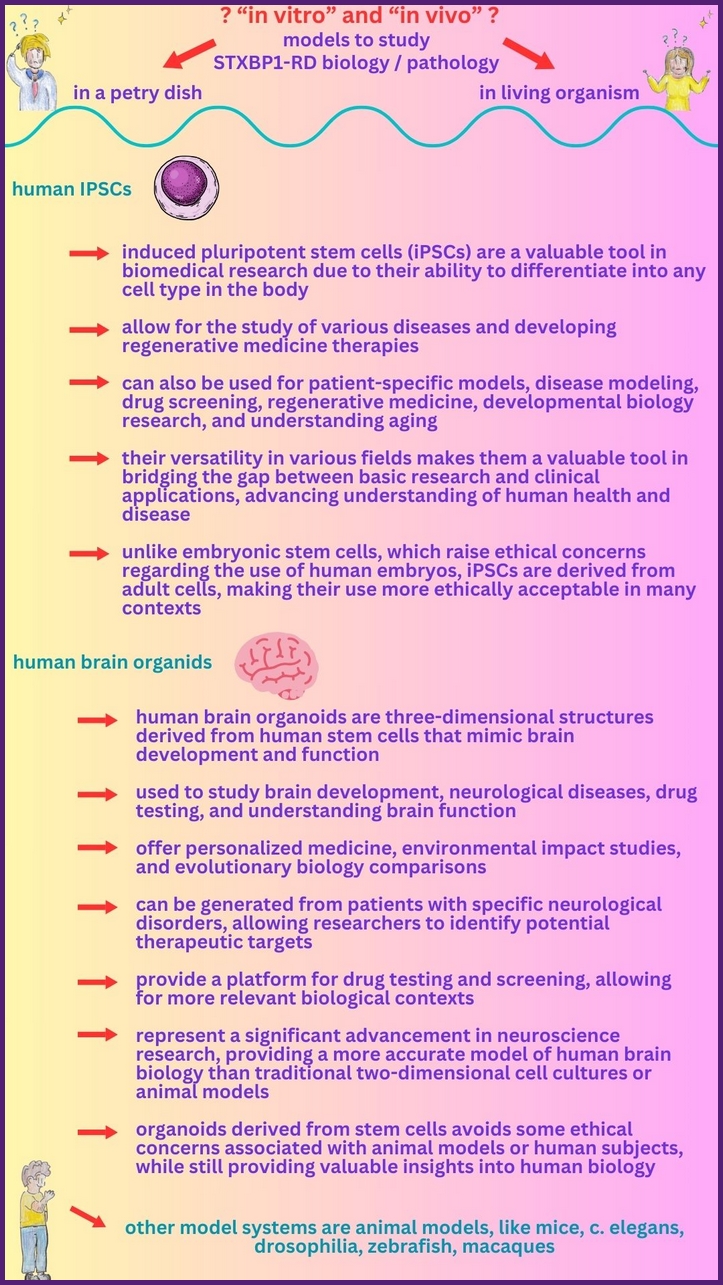 ? "in vitro" and "in vivo" ?
models to study
STXBP1-RD biology / pathology

in a petry dish

in living organism

human IPSCs

induced pluripotent stem cells (iPSCs) are a valuable tool in biomedical research due to their ability to differentiate into any cell type in the body

allow for the study of various diseases and developing regenerative medicine therapies

can also be used for patient-specific models, disease modeling, drug screening, regenerative medicine, developmental biology research, and understanding aging

their versatility in various fields makes them a valuable tool in bridging the gap between basic research and clinical applications, advancing understanding of human health and disease

unlike embryonic stem cells, which raise ethical concerns regarding the use of human embryos, iPSCs are derived from adult cells, making their use more ethically acceptable in many contexts

human brain organids

human brain organoids are three-dimensional structures derived from human stem cells that mimic brain development and function

used to study brain development, neurological diseases, drug testing, and understanding brain function

offer personalized medicine, environmental impact studies, and evolutionary biology comparisons

can be generated from patients with specific neurological disorders, allowing researchers to identify potential therapeutic targets

provide a platform for drug testing and screening, allowing for more relevant biological contexts

represent a significant advancement in neuroscience research, providing a more accurate model of human brain biology than traditional two-dimensional cell cultures or animal models

organoids derived from stem cells avoids some ethical concerns associated with animal models or human subjects, while still providing valuable insights into human biology

other model systems are animal models, like mice, c. elegans, drosophilia, zebrafish, macaques